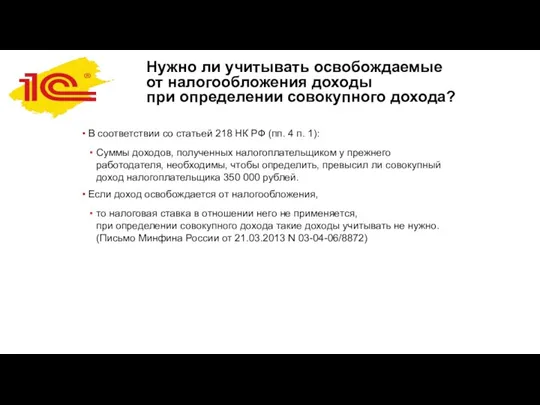 1С®

Нужно ли учитывать освобождаемые от налогообложения доходы при определении совокупного дохода?

• В соответствии со статьей 218 НК РФ (пп. 4 п. 1):

• Суммы доходов, полученных налогоплательщиком у прежнего работодателя, необходимы, чтобы определить, превысил ли совокупный доход налогоплательщика 350 000 рублей.

• Если доход освобождается от налогообложения,

• то налоговая ставка в отношении него не применяется, при определении совокупного дохода такие доходы учитывать не нужно. (Письмо Минфина России от 21.03.2013 N 03-04-06/8872)